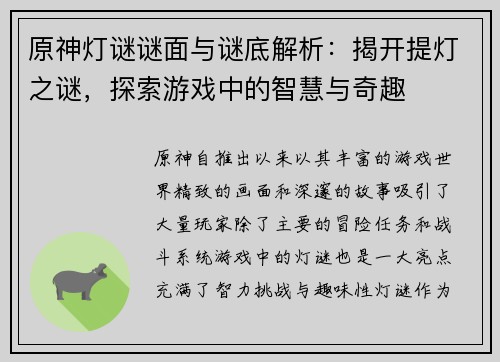 原神灯谜谜面与谜底解析：揭开提灯之谜，探索游戏中的智慧与奇趣

原神自推出以来以其丰富的游戏世界精致的画面和深邃的故事吸引了大量玩家除了主要的冒险任务和战斗系统游戏中的灯谜也是一大亮点充满了智力挑战与趣味性灯谜作为